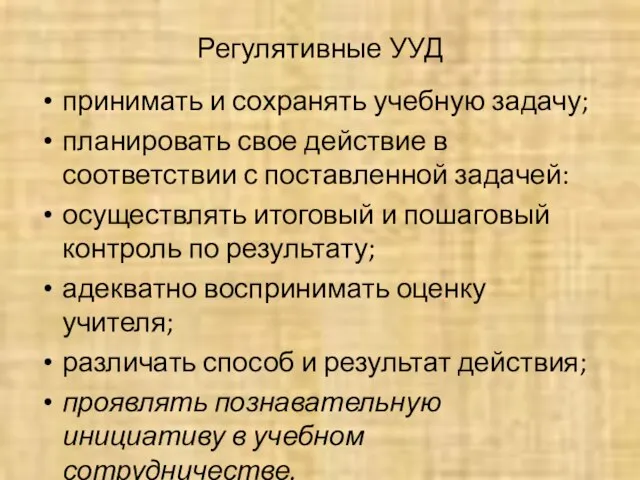 Регулятивные УУД

• принимать и сохранять учебную задачу;
• планировать свое действие в соответствии с поставленной задачей:
• осуществлять итоговый и пошаговый контроль по результату;
• адекватно воспринимать оценку учителя;
• различать способ и результат действия;
• проявлять познавательную инициативу в учебном сотрудничестве.